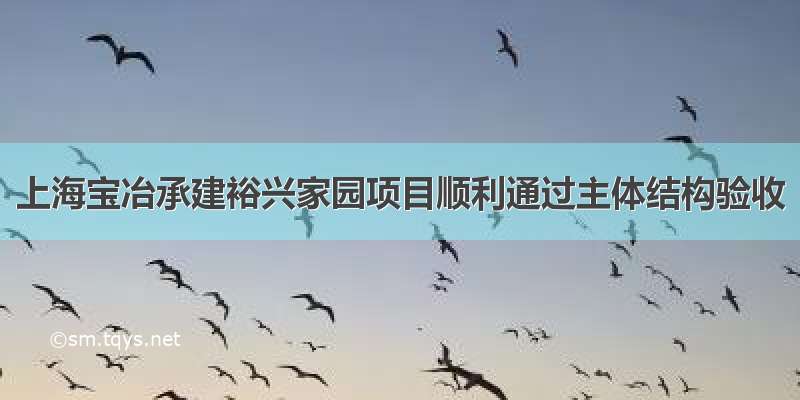 上海宝冶承建裕兴家园项目顺利通过主体结构验收

©sm.tqys.net